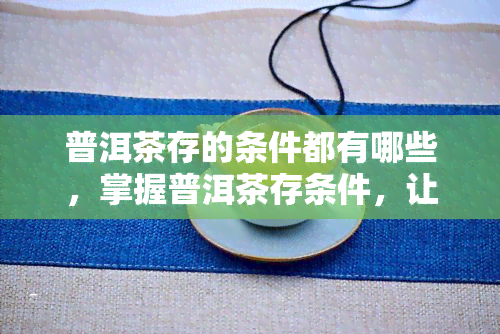 普洱茶存的条件都有哪些，掌握普洱茶存条件，让